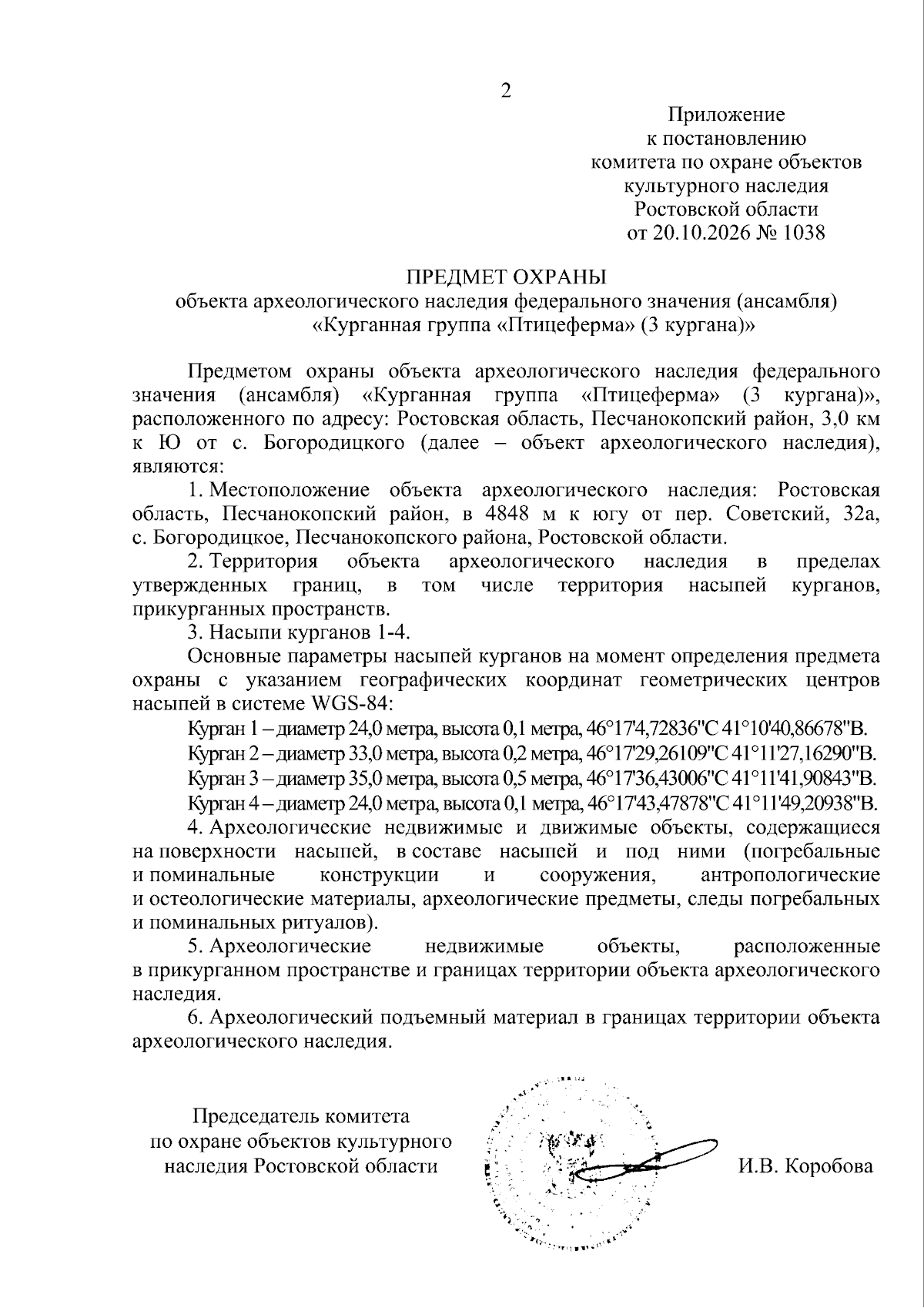 2

Приложение
к постановлению
комитета по охране объектов
культурного наследия
Ростовской области
от 20.10.2026 № 1038

ПРЕДМЕТ ОХРАНЫ
объекта археологического наследия федерального значения (ансамбля)
«Курганная группа «Птицеферма» (3 кургана)»

Предметом охраны объекта археологического наследия федерального значения (ансамбля) «Курганная группа «Птицеферма» (3 кургана)», расположенного по адресу: Ростовская область, Песчанокопский район, 3,0 км к Ю от с. Богородицкого (далее – объект археологического наследия), являются:

1. Местоположение объекта археологического наследия: Ростовская область, Песчанокопский район, в 4848 м к югу от пер. Советский, 32а, с. Богородицкое, Песчанокопского района, Ростовской области.

2. Территория объекта археологического наследия в пределах утвержденных границ, в том числе территория насыпей курганов, прикурганных пространств.

3. Насыпи курганов 1-4.

Основные параметры насыпей курганов на момент определения предмета охраны с указанием географических координат геометрических центров насыпей в системе WGS-84:

Курган 1 – диаметр 24,0 метра, высота 0,1 метра, 46°17'4,72836"С 41°10'40,86678"В.

Курган 2 – диаметр 33,0 метра, высота 0,2 метра, 46°17'29,26109"С 41°11'27,16290"В.

Курган 3 – диаметр 35,0 метра, высота 0,5 метра, 46°17'36,43006"С 41°11'41,90843"В.

Курган 4 – диаметр 24,0 метра, высота 0,1 метра, 46°17'43,47878"С 41°11'49,20938"В.

4. Археологические недвижимые и движимые объекты, содержащиеся на поверхности насыпей, в составе насыпей и под ними (погребальные и поминальные конструкции и сооружения, антропологические и остеологические материалы, археологические предметы, следы погребальных и поминальных ритуалов).

5. Археологические недвижимые объекты, расположенные в прикурганном пространстве и границах территории объекта археологического наследия.

6. Археологический подъемный материал в границах территории объекта археологического наследия.

Председатель комитета
по охране объектов культурного
наследия Ростовской области

И.В. Коробова